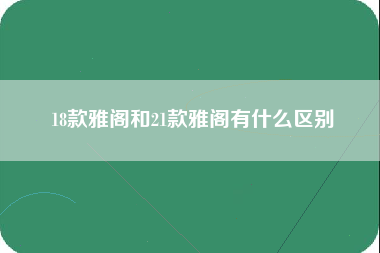 18款雅阁和21款雅阁有什么区别